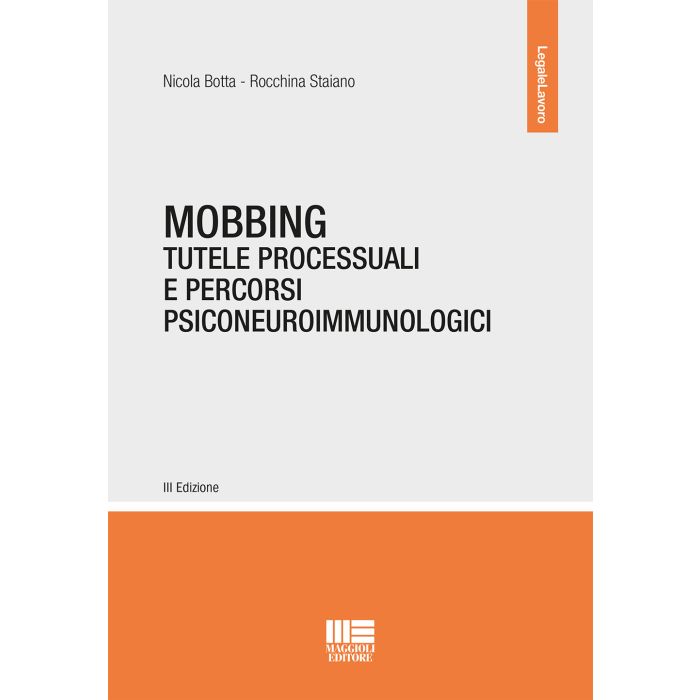 LegaleLavoro

Nicola Botta - Rocchina Staiano

MOBBING
TUTELE PROCESSUALI
E PERCORSI
PSICONEUROIMMUNOLOGICI

III Edizione

MAGGIOLI
EDITORE